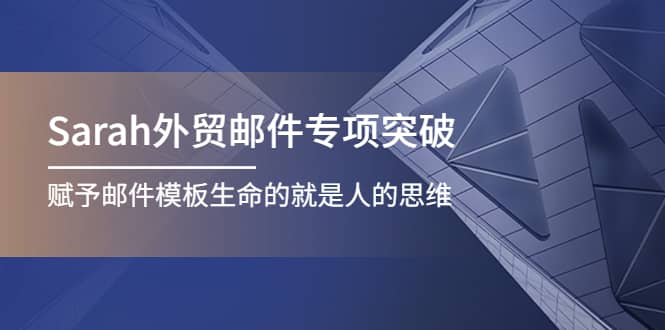 Sarah外贸邮件专项突破

赋予邮件模板生命的就是人的思维